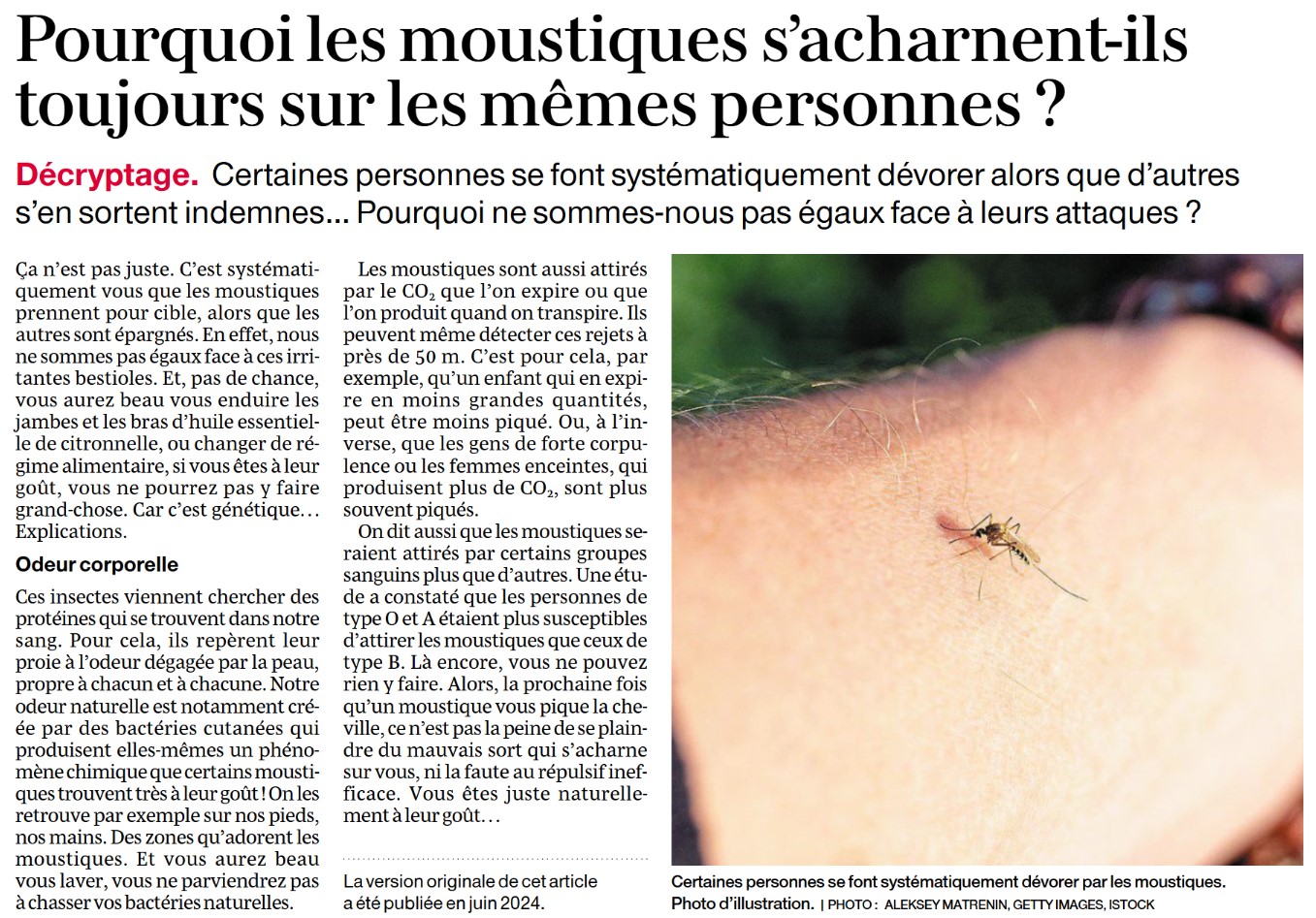 Pourquoi les moustiques s'acharnent-ils toujours sur les mêmes personnes ?

Décryptage. Certaines personnes se font systématiquement dévorer alors que d'autres s'en sortent indemnes... Pourquoi ne sommes-nous pas égaux face à leurs attaques ?

Ça n'est pas juste. C'est systématiquement vous que les moustiques prennent pour cible, alors que les autres sont épargnés. En effet, nous ne sommes pas égaux face à ces irritantes bestioles. Et, pas de chance, vous aurez beau vous enduire les jambes et les bras d'huile essentielle de citronnelle, ou changer de régime alimentaire, si vous êtes à leur goût, vous ne pourrez pas y faire grand-chose. Car c'est génétique… Explications.

Odeur corporelle

Ces insectes viennent chercher des protéines qui se trouvent dans notre sang. Pour cela, ils repèrent leur proie à l'odeur dégagée par la peau, propre à chacun et à chacune. Notre odeur naturelle est notamment créée par des bactéries cutanées qui produisent elles-mêmes un phénomène chimique que certains moustiques trouvent très à leur goût ! On les retrouve par exemple sur nos pieds, nos mains. Des zones qu'adorent les moustiques. Et vous aurez beau vous laver, vous ne parviendrez pas à chasser vos bactéries naturelles.

Les moustiques sont aussi attirés par le $CO_2$ que l'on expire ou que l'on produit quand on transpire. Ils peuvent même détecter ces rejets à près de 50 m. C'est pour cela, par exemple, qu'un enfant qui en expire en moins grandes quantités, peut être moins piqué. Ou, à l'inverse, que les gens de forte corpulence ou les femmes enceintes, qui produisent plus de $CO_2$, sont plus souvent piqués.

On dit aussi que les moustiques seraient attirés par certains groupes sanguins plus que d'autres. Une étude a constaté que les personnes de type O et A étaient plus susceptibles d'attirer les moustiques que ceux de type B. Là encore, vous ne pouvez rien y faire. Alors, la prochaine fois qu'un moustique vous pique la cheville, ce n'est pas la peine de se plaindre du mauvais sort qui s'acharne sur vous, ni la faute au répulsif inefficace. Vous êtes juste naturellement à leur goût…

La version originale de cet article a été publiée en juin 2024.

Certaines personnes se font systématiquement dévorer par les moustiques. Photo d'illustration. | PHOTO : ALEKSEY MATRENIN, GETTY IMAGES, ISTOCK